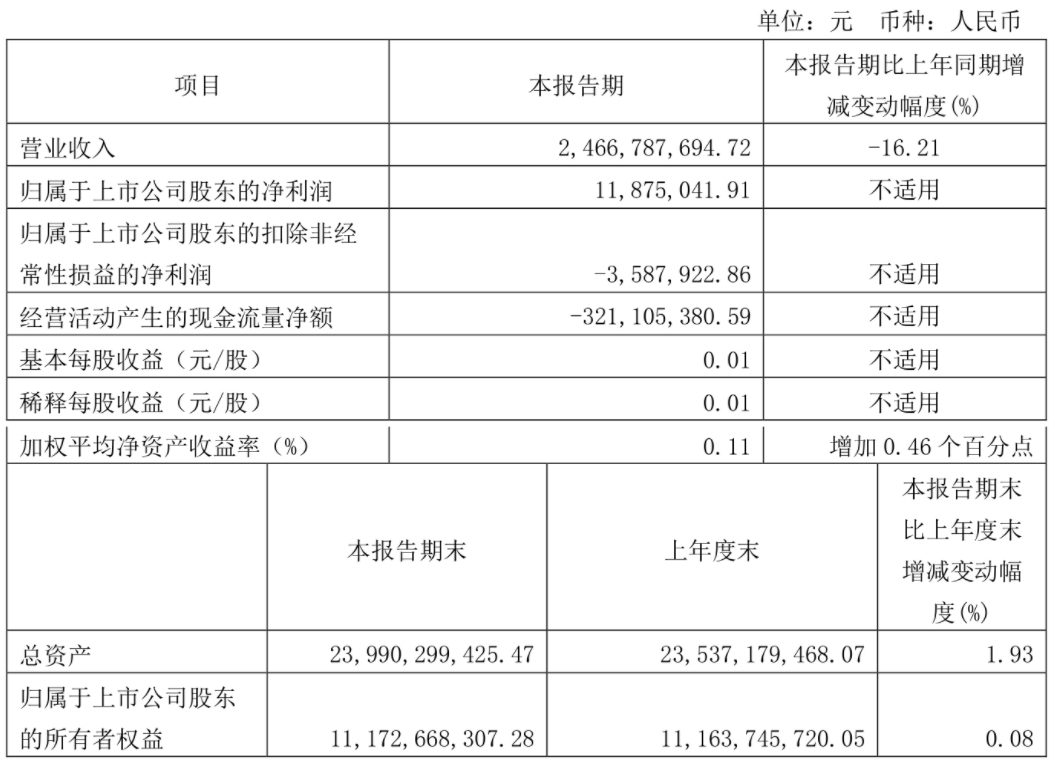 单位：元　币种：人民币

| 项目 | 本报告期 | 本报告期比上年同期增减变动幅度(%) |
|---|---|---|
| 营业收入 | 2,466,787,694.72 | -16.21 |
| 归属于上市公司股东的净利润 | 11,875,041.91 | 不适用 |
| 归属于上市公司股东的扣除非经常性损益的净利润 | -3,587,922.86 | 不适用 |
| 经营活动产生的现金流量净额 | -321,105,380.59 | 不适用 |
| 基本每股收益（元/股） | 0.01 | 不适用 |
| 稀释每股收益（元/股） | 0.01 | 不适用 |
| 加权平均净资产收益率（%） | 0.11 | 增加 0.46 个百分点 |

|  | 本报告期末 | 上年度末 | 本报告期末比上年度末增减变动幅度(%) |
|---|---|---|---|
| 总资产 | 23,990,299,425.47 | 23,537,179,468.07 | 1.93 |
| 归属于上市公司股东的所有者权益 | 11,172,668,307.28 | 11,163,745,720.05 | 0.08 |